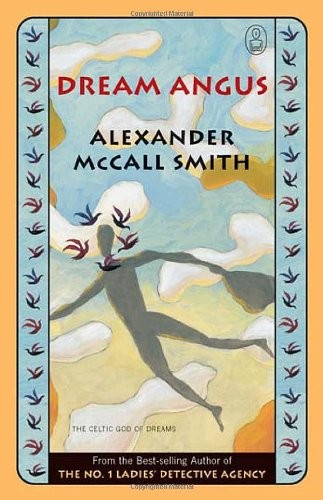 Copyrighted Material

DREAM ANGUS

ALEXANDER McCALL SMITH

THE CELTIC GOD OF DREAMS

From the Best-selling Author of
THE NO. 1 LADIES' DETECTIVE AGENCY

Copyrighted Material